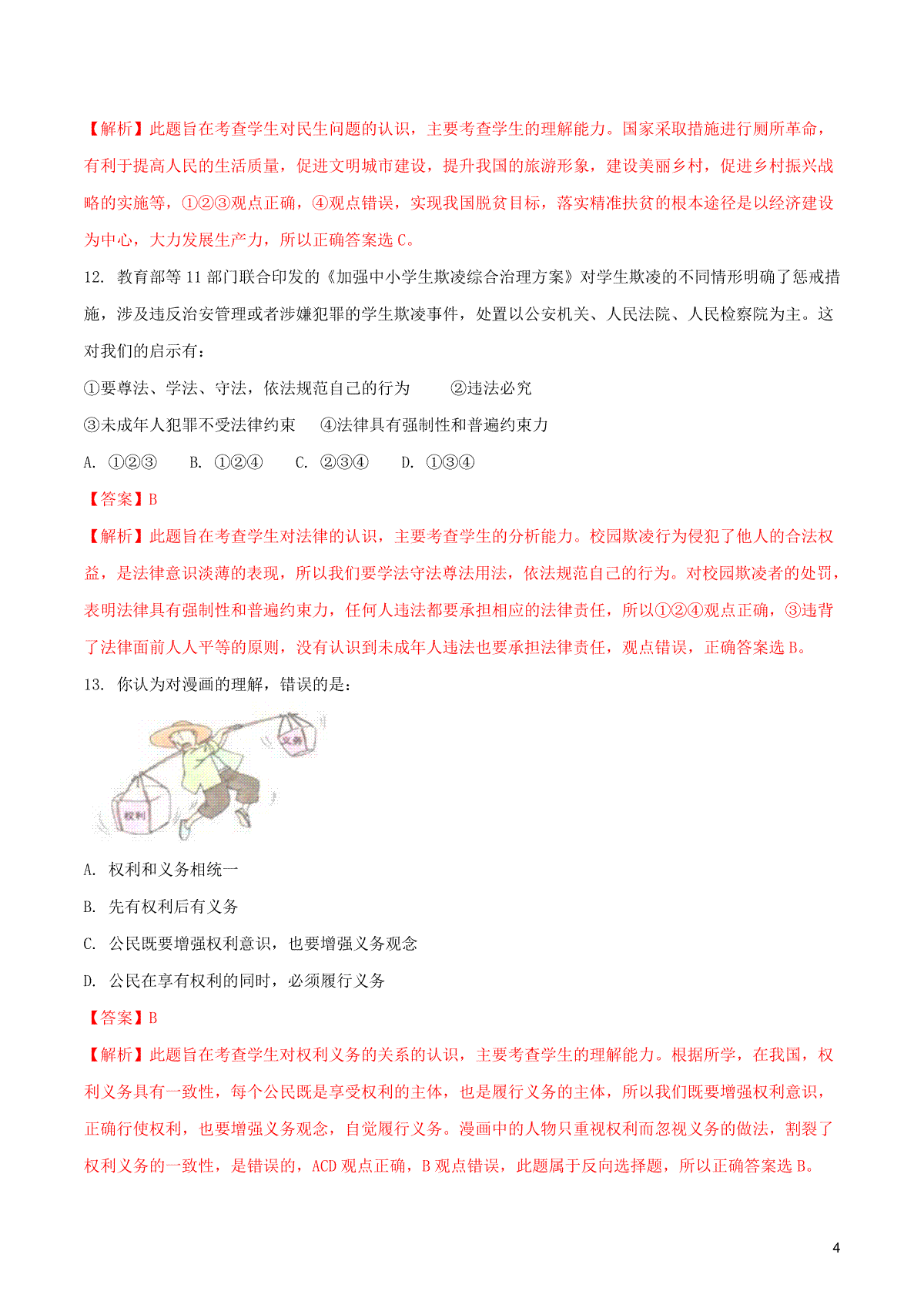 【解析】此题旨在考查学生对民生问题的认识，主要考查学生的理解能力。国家采取措施进行厕所革命，有利于提高人民的生活质量，促进文明城市建设，提升我国的旅游形象，建设美丽乡村，促进乡村振兴战略的实施等，①②③观点正确，④观点错误，实现我国脱贫目标，落实精准扶贫的根本途径是以经济建设为中心，大力发展生产力，所以正确答案选 C。

12. 教育部等 11 部门联合印发的《加强中小学生欺凌综合治理方案》对学生欺凌的不同情形明确了惩戒措施，涉及违反治安管理或者涉嫌犯罪的学生欺凌事件，处置以公安机关、人民法院、人民检察院为主。这对我们的启示有：

①要尊法、学法、守法，依法规范自己的行为　　②违法必究

③未成年人犯罪不受法律约束　　④法律具有强制性和普遍约束力

A. ①②③　　B. ①②④　　C. ②③④　　D. ①③④

【答案】B

【解析】此题旨在考查学生对法律的认识，主要考查学生的分析能力。校园欺凌行为侵犯了他人的合法权益，是法律意识淡薄的表现，所以我们要学法守法尊法用法，依法规范自己的行为。对校园欺凌者的处罚，表明法律具有强制性和普遍约束力，任何人违法都要承担相应的法律责任，所以①②④观点正确，③违背了法律面前人人平等的原则，没有认识到未成年人违法也要承担法律责任，观点错误，正确答案选 B。

13. 你认为对漫画的理解，错误的是：

义务

权利

A. 权利和义务相统一

B. 先有权利后有义务

C. 公民既要增强权利意识，也要增强义务观念

D. 公民在享有权利的同时，必须履行义务

【答案】B

【解析】此题旨在考查学生对权利义务的关系的认识，主要考查学生的理解能力。根据所学，在我国，权利义务具有一致性，每个公民既是享受权利的主体，也是履行义务的主体，所以我们既要增强权利意识，正确行使权利，也要增强义务观念，自觉履行义务。漫画中的人物只重视权利而忽视义务的做法，割裂了权利义务的一致性，是错误的，ACD 观点正确，B 观点错误，此题属于反向选择题，所以正确答案选 B。

4